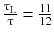 $\frac{\tau_L}{\tau} = \frac{11}{12}$